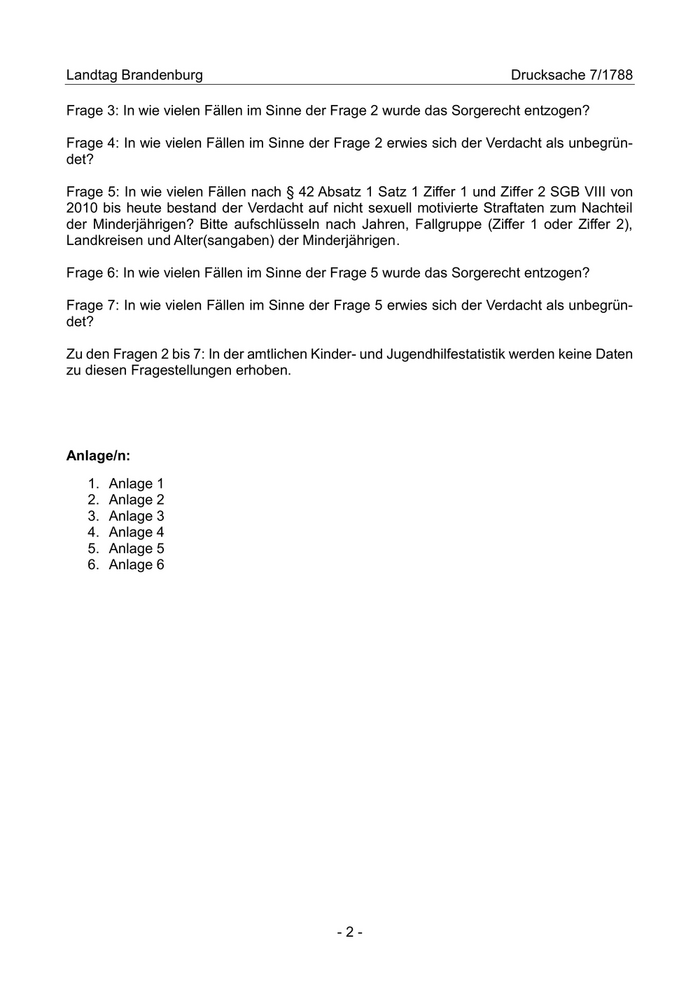 Landtag Brandenburg Drucksache 7/1788

Frage 3: In wie vielen Fällen im Sinne der Frage 2 wurde das Sorgerecht entzogen?

Frage 4: In wie vielen Fällen im Sinne der Frage 2 erwies sich der Verdacht als unbegründet?

Frage 5: In wie vielen Fällen nach § 42 Absatz 1 Satz 1 Ziffer 1 und Ziffer 2 SGB VIII von 2010 bis heute bestand der Verdacht auf nicht sexuell motivierte Straftaten zum Nachteil der Minderjährigen? Bitte aufschlüsseln nach Jahren, Fallgruppe (Ziffer 1 oder Ziffer 2), Landkreisen und Alter(sangaben) der Minderjährigen.

Frage 6: In wie vielen Fällen im Sinne der Frage 5 wurde das Sorgerecht entzogen?

Frage 7: In wie vielen Fällen im Sinne der Frage 5 erwies sich der Verdacht als unbegründet?

Zu den Fragen 2 bis 7: In der amtlichen Kinder- und Jugendhilfestatistik werden keine Daten zu diesen Fragestellungen erhoben.

Anlage/n:

1. Anlage 1
2. Anlage 2
3. Anlage 3
4. Anlage 4
5. Anlage 5
6. Anlage 6

- 2 -